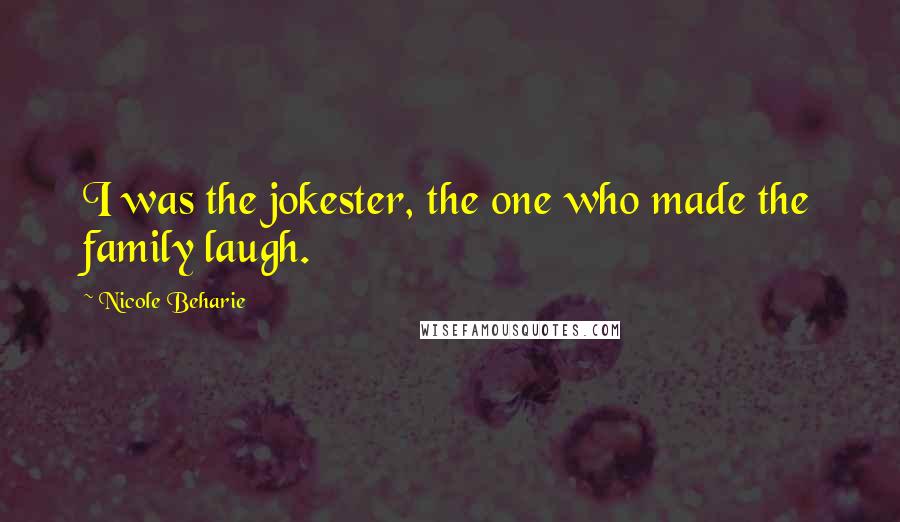 I was the jokester, the one who made the family laugh.

~ Nicole Beharie

WISEFAMOUSQUOTES.COM